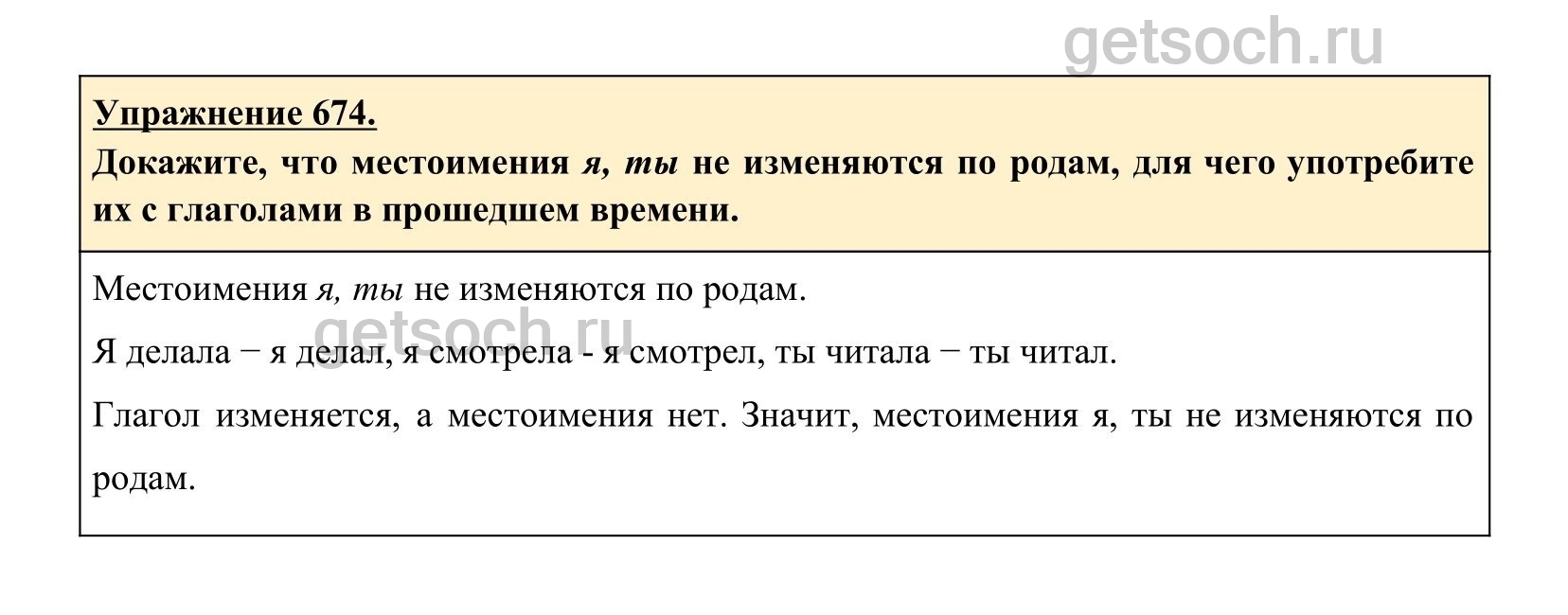 Упражнение 674.

Докажите, что местоимения я, ты не изменяются по родам, для чего употребите их с глаголами в прошедшем времени.

Местоимения я, ты не изменяются по родам.

Я делала − я делал, я смотрела - я смотрел, ты читала − ты читал.

Глагол изменяется, а местоимения нет. Значит, местоимения я, ты не изменяются по родам.

getsoch.ru